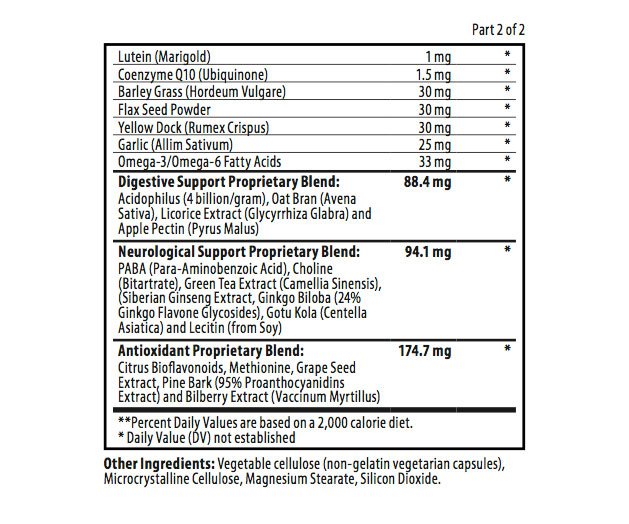 Part 2 of 2

| | | |
|---|---|---|
| Lutein (Marigold) | 1 mg | * |
| Coenzyme Q10 (Ubiquinone) | 1.5 mg | * |
| Barley Grass (Hordeum Vulgare) | 30 mg | * |
| Flax Seed Powder | 30 mg | * |
| Yellow Dock (Rumex Crispus) | 30 mg | * |
| Garlic (Allim Sativum) | 25 mg | * |
| Omega-3/Omega-6 Fatty Acids | 33 mg | * |
| **Digestive Support Proprietary Blend:** Acidophilus (4 billion/gram), Oat Bran (Avena Sativa), Licorice Extract (Glycyrrhiza Glabra) and Apple Pectin (Pyrus Malus) | **88.4 mg** | * |
| **Neurological Support Proprietary Blend:** PABA (Para-Aminobenzoic Acid), Choline (Bitartrate), Green Tea Extract (Camellia Sinensis), (Siberian Ginseng Extract, Ginkgo Biloba (24% Ginkgo Flavone Glycosides), Gotu Kola (Centella Asiatica) and Lecitin (from Soy) | **94.1 mg** | * |
| **Antioxidant Proprietary Blend:** Citrus Bioflavonoids, Methionine, Grape Seed Extract, Pine Bark (95% Proanthocyanidins Extract) and Bilberry Extract (Vaccinum Myrtillus) | **174.7 mg** | * |

**Percent Daily Values are based on a 2,000 calorie diet.
* Daily Value (DV) not established

**Other Ingredients:** Vegetable cellulose (non-gelatin vegetarian capsules), Microcrystalline Cellulose, Magnesium Stearate, Silicon Dioxide.